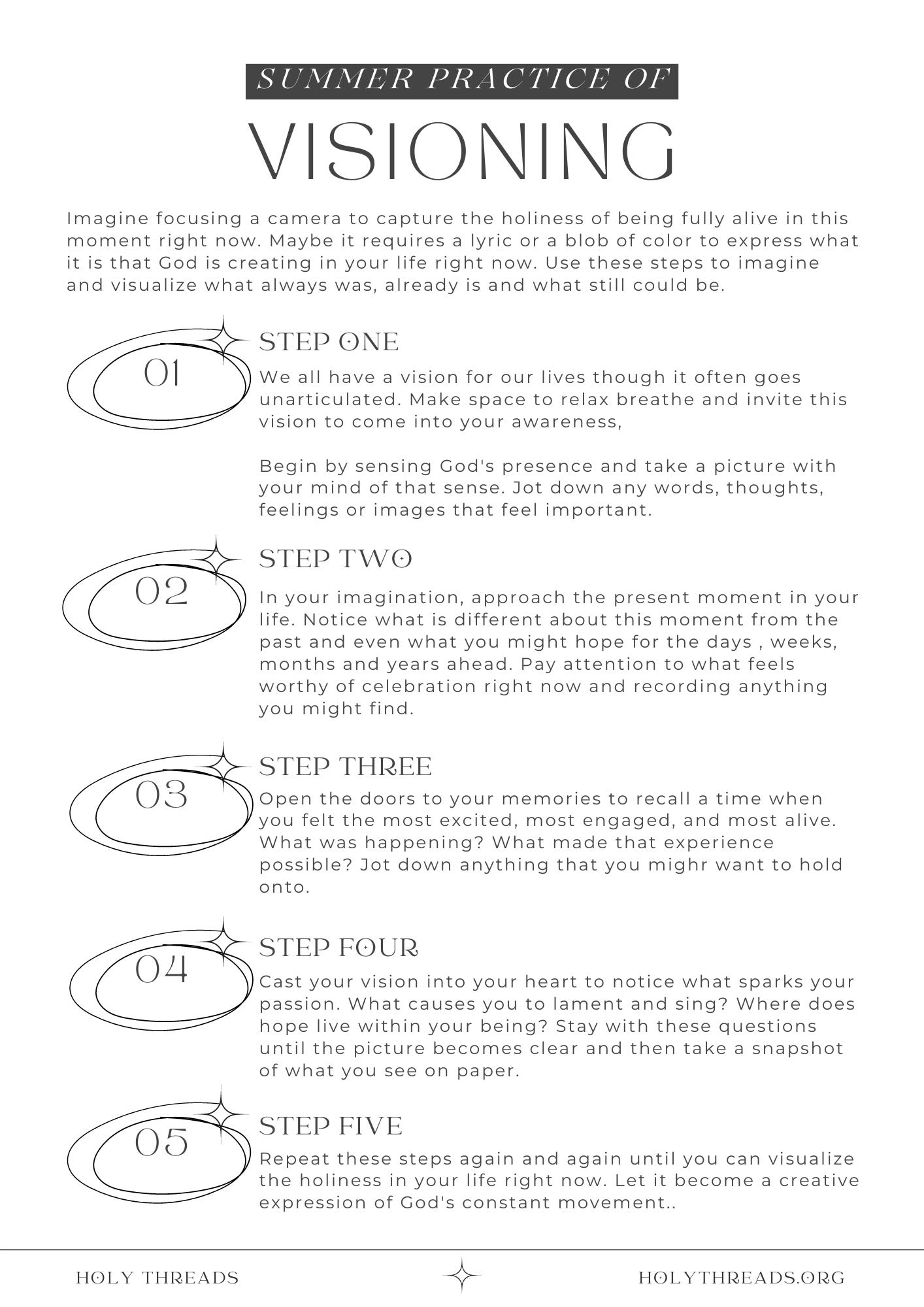 SUMMER PRACTICE OF

VISIONING

Imagine focusing a camera to capture the holiness of being fully alive in this moment right now. Maybe it requires a lyric or a blob of color to express what it is that God is creating in your life right now. Use these steps to imagine and visualize what always was, already is and what still could be.

01

STEP ONE

We all have a vision for our lives though it often goes unarticulated. Make space to relax breathe and invite this vision to come into your awareness,

Begin by sensing God's presence and take a picture with your mind of that sense. Jot down any words, thoughts, feelings or images that feel important.

02

STEP TWO

In your imagination, approach the present moment in your life. Notice what is different about this moment from the past and even what you might hope for the days , weeks, months and years ahead. Pay attention to what feels worthy of celebration right now and recording anything you might find.

03

STEP THREE

Open the doors to your memories to recall a time when you felt the most excited, most engaged, and most alive. What was happening? What made that experience possible? Jot down anything that you mighr want to hold onto.

04

STEP FOUR

Cast your vision into your heart to notice what sparks your passion. What causes you to lament and sing? Where does hope live within your being? Stay with these questions until the picture becomes clear and then take a snapshot of what you see on paper.

05

STEP FIVE

Repeat these steps again and again until you can visualize the holiness in your life right now. Let it become a creative expression of God's constant movement..

HOLY THREADS

HOLYTHREADS.ORG